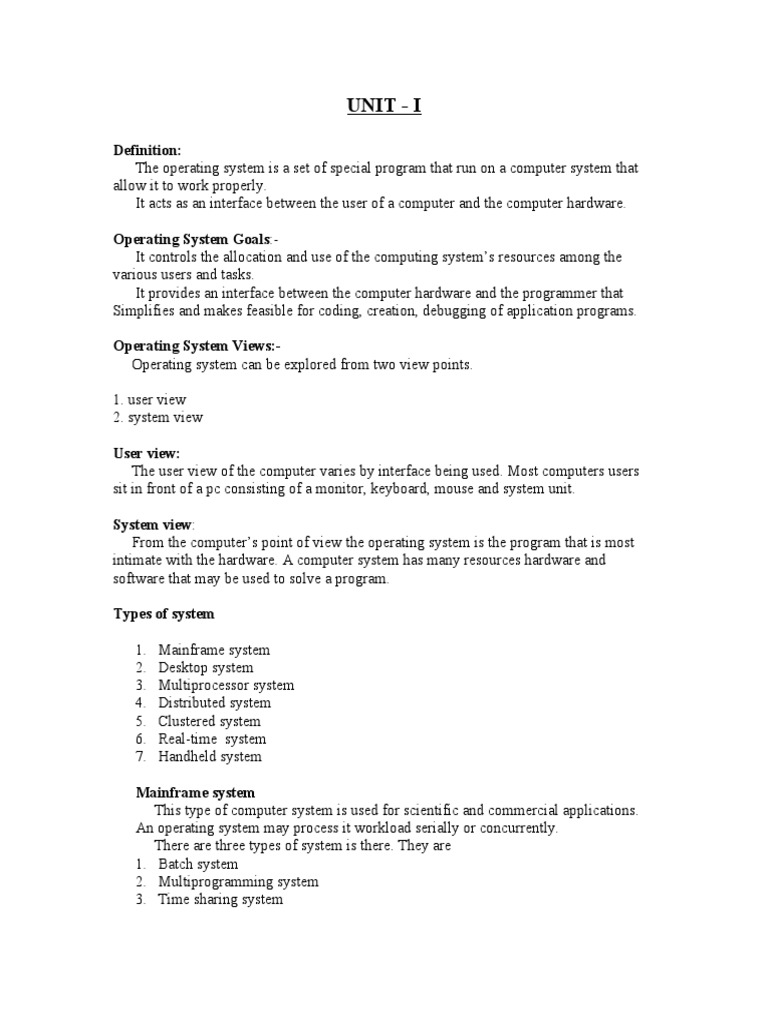 UNIT - I

Definition:
The operating system is a set of special program that run on a computer system that allow it to work properly.
It acts as an interface between the user of a computer and the computer hardware.

Operating System Goals:-
It controls the allocation and use of the computing system's resources among the various users and tasks.
It provides an interface between the computer hardware and the programmer that Simplifies and makes feasible for coding, creation, debugging of application programs.

Operating System Views:-
Operating system can be explored from two view points.

1. user view
2. system view

User view:
The user view of the computer varies by interface being used. Most computers users sit in front of a pc consisting of a monitor, keyboard, mouse and system unit.

System view:
From the computer's point of view the operating system is the program that is most intimate with the hardware. A computer system has many resources hardware and software that may be used to solve a program.

Types of system

1. Mainframe system
2. Desktop system
3. Multiprocessor system
4. Distributed system
5. Clustered system
6. Real-time system
7. Handheld system

Mainframe system
This type of computer system is used for scientific and commercial applications. An operating system may process it workload serially or concurrently.
There are three types of system is there. They are
1. Batch system
2. Multiprogramming system
3. Time sharing system